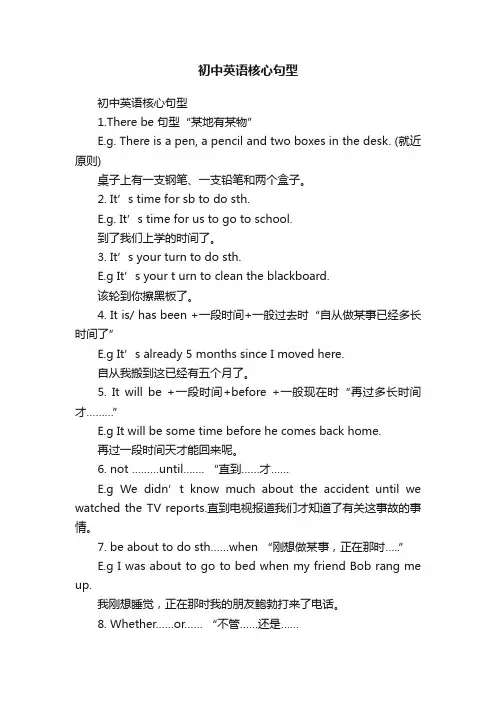 初中英语核心句型

初中英语核心句型

1.There be 句型“某地有某物”

E.g. There is a pen, a pencil and two boxes in the desk. (就近原则)

桌子上有一支钢笔、一支铅笔和两个盒子。

2. It’s time for sb to do sth.

E.g. It’s time for us to go to school.

到了我们上学的时间了。

3. It’s your turn to do sth.

E.g It’s your t urn to clean the blackboard.

该轮到你擦黑板了。

4. It is/ has been +一段时间+一般过去时“自从做某事已经多长时间了”

E.g It’s already 5 months since I moved here.

自从我搬到这已经有五个月了。

5. It will be +一段时间+before +一般现在时“再过多长时间才………”

E.g It will be some time before he comes back home.

再过一段时间天才能回来呢。

6. not ………until……. “直到……才……

E.g We didn’t know much about the accident until we watched the TV reports.直到电视报道我们才知道了有关这事故的事情。

7. be about to do sth……when “刚想做某事，正在那时…..”

E.g I was about to go to bed when my friend Bob rang me up.

我刚想睡觉，正在那时我的朋友鲍勃打来了电话。

8. Whether……or…… “不管……还是……